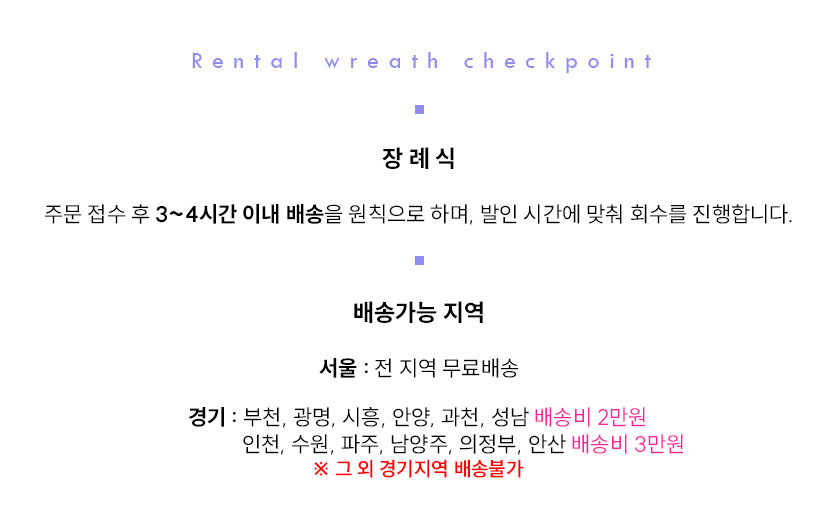 Rental wreath checkpoint

장 례 식

주문 접수 후 3~4시간 이내 배송을 원칙으로 하며, 발인 시간에 맞춰 회수를 진행합니다.

배송가능 지역

서울 : 전 지역 무료배송

경기 : 부천, 광명, 시흥, 안양, 과천, 성남 배송비 2만원
인천, 수원, 파주, 남양주, 의정부, 안산 배송비 3만원
※ 그 외 경기지역 배송불가